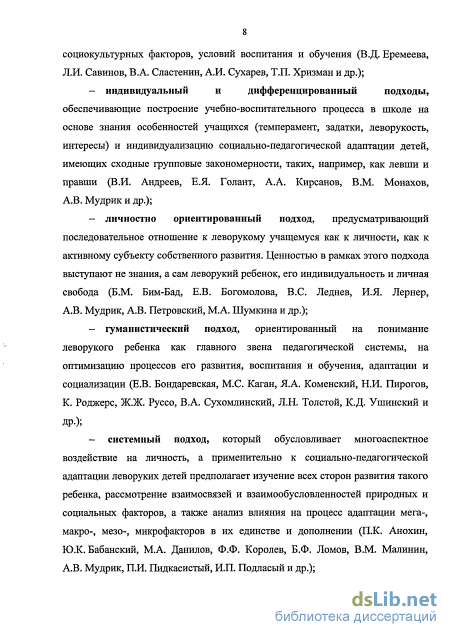 8

социокультурных факторов, условий воспитания и обучения (В.Д. Еремеева, Л.И. Савинов, В.А. Сластенин, А.И. Сухарев, Т.П. Хризман и др.);

– индивидуальный и дифференцированный подходы, обеспечивающие построение учебно-воспитательного процесса в школе на основе знания особенностей учащихся (темперамент, задатки, леворукость, интересы) и индивидуализацию социально-педагогической адаптации детей, имеющих сходные групповые закономерности, таких, например, как левши и правши (В.И. Андреев, Е.Я. Голант, А.А. Кирсанов, В.М. Монахов, А.В. Мудрик и др.);

– личностно ориентированный подход, предусматривающий последовательное отношение к леворукому учащемуся как к личности, как к активному субъекту собственного развития. Ценностью в рамках этого подхода выступают не знания, а сам леворукий ребенок, его индивидуальность и личная свобода (Б.М. Бим-Бад, Е.В. Богомолова, В.С. Леднев, И.Я. Лернер, А.В. Мудрик, А.В. Петровский, М.А. Шумкина и др.);

– гуманистический подход, ориентированный на понимание леворукого ребенка как главного звена педагогической системы, на оптимизацию процессов его развития, воспитания и обучения, адаптации и социализации (Е.В. Бондаревская, М.С. Каган, Я.А. Коменский, Н.И. Пирогов, К. Роджерс, Ж.Ж. Руссо, В.А. Сухомлинский, Л.Н. Толстой, К.Д. Ушинский и др.);

– системный подход, который обусловливает многоаспектное воздействие на личность, а применительно к социально-педагогической адаптации леворуких детей предполагает изучение всех сторон развития такого ребенка, рассмотрение взаимосвязей и взаимообусловленностей природных и социальных факторов, а также анализ влияния на процесс адаптации мега-, макро-, мезо-, микрофакторов в их единстве и дополнении (П.К. Анохин, Ю.К. Бабанский, М.А. Данилов, Ф.Ф. Королев, Б.Ф. Ломов, В.М. Малинин, А.В. Мудрик, П.И. Пидкасистый, И.П. Подласый и др.);

dsLib.net
библиотека диссертаций